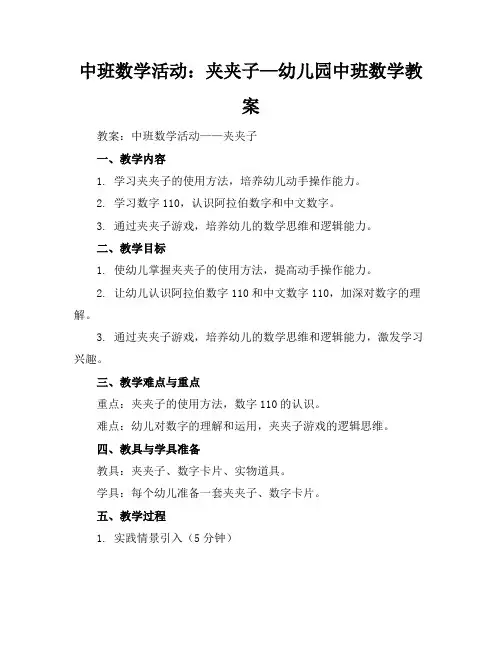 中班数学活动：夹夹子—幼儿园中班数学教案

教案：中班数学活动——夹夹子

一、教学内容

1. 学习夹夹子的使用方法，培养幼儿动手操作能力。

2. 学习数字 110，认识阿拉伯数字和中文数字。

3. 通过夹夹子游戏，培养幼儿的数学思维和逻辑能力。

二、教学目标

1. 使幼儿掌握夹夹子的使用方法，提高动手操作能力。

2. 让幼儿认识阿拉伯数字 110 和中文数字 110，加深对数字的理解。

3. 通过夹夹子游戏，培养幼儿的数学思维和逻辑能力，激发学习兴趣。

三、教学难点与重点

重点：夹夹子的使用方法，数字 110 的认识。

难点：幼儿对数字的理解和运用，夹夹子游戏的逻辑思维。

四、教具与学具准备

教具：夹夹子、数字卡片、实物道具。

学具：每个幼儿准备一套夹夹子、数字卡片。

五、教学过程

1. 实践情景引入（5 分钟）